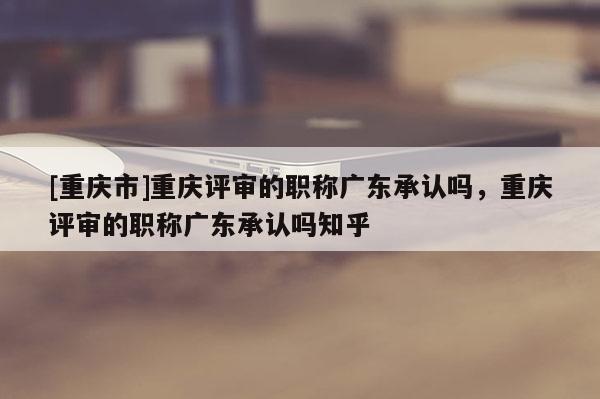 [重庆市]重庆评审的职称广东承认吗，重庆评审的职称广东承认吗知乎